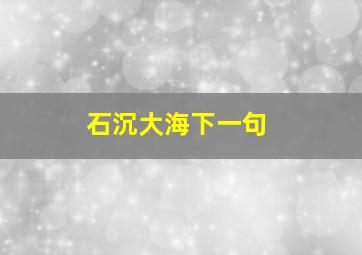 石沉大海下一句